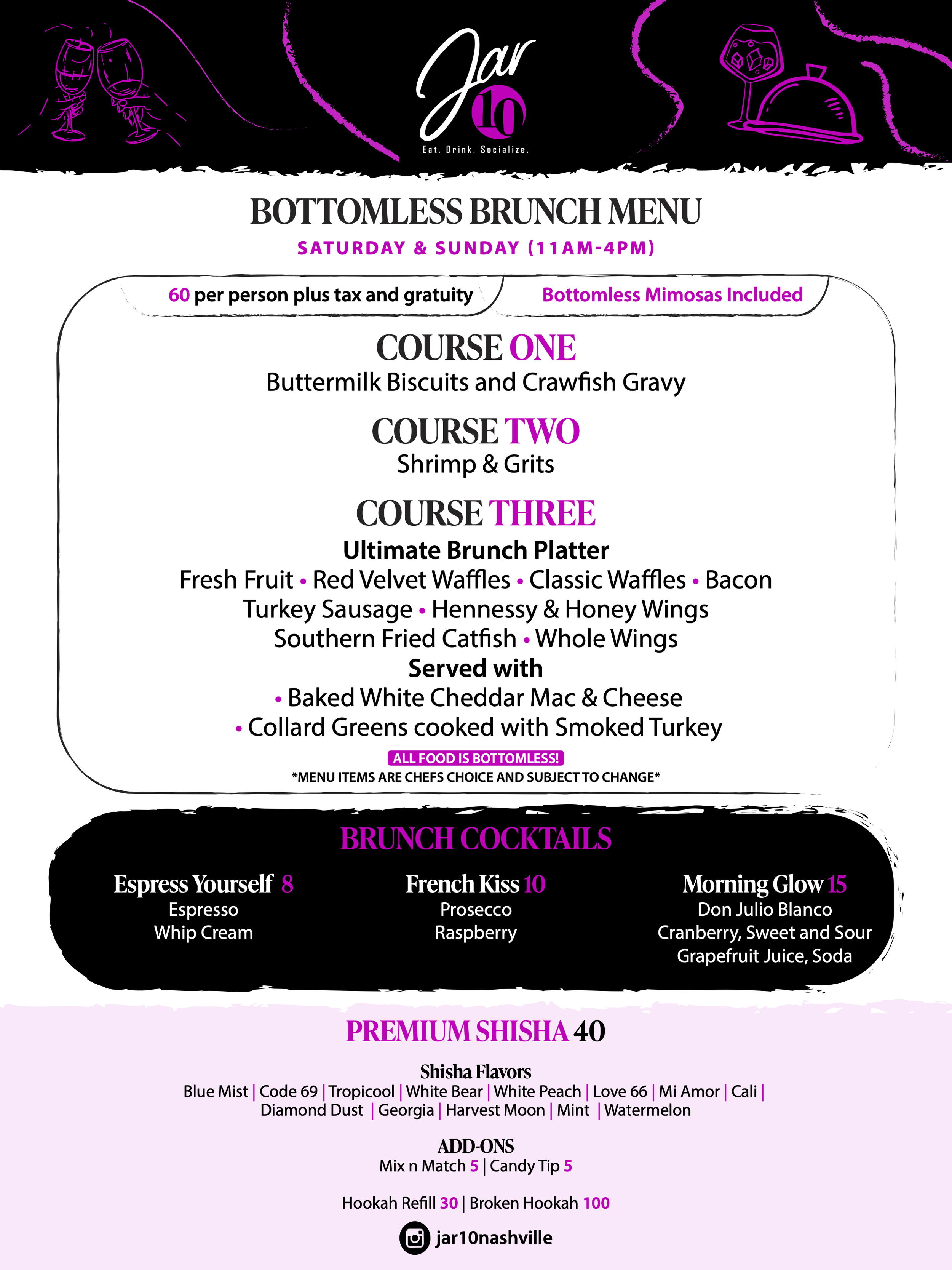 Jar 10
Eat. Drink. Socialize.

BOTTOMLESS BRUNCH MENU
SATURDAY & SUNDAY (11AM-4PM)

60 per person plus tax and gratuity

Bottomless Mimosas Included

COURSE ONE
Buttermilk Biscuits and Crawfish Gravy

COURSE TWO
Shrimp & Grits

COURSE THREE
Ultimate Brunch Platter
Fresh Fruit • Red Velvet Waffles • Classic Waffles • Bacon
Turkey Sausage • Hennessy & Honey Wings
Southern Fried Catfish • Whole Wings
Served with
• Baked White Cheddar Mac & Cheese
• Collard Greens cooked with Smoked Turkey

ALL FOOD IS BOTTOMLESS!
*MENU ITEMS ARE CHEFS CHOICE AND SUBJECT TO CHANGE*

BRUNCH COCKTAILS

Espress Yourself 8
Espresso
Whip Cream

French Kiss 10
Prosecco
Raspberry

Morning Glow 15
Don Julio Blanco
Cranberry, Sweet and Sour
Grapefruit Juice, Soda

PREMIUM SHISHA 40

Shisha Flavors
Blue Mist | Code 69 | Tropicool | White Bear | White Peach | Love 66 | Mi Amor | Cali | Diamond Dust | Georgia | Harvest Moon | Mint | Watermelon

ADD-ONS
Mix n Match 5 | Candy Tip 5

Hookah Refill 30 | Broken Hookah 100

jar10nashville